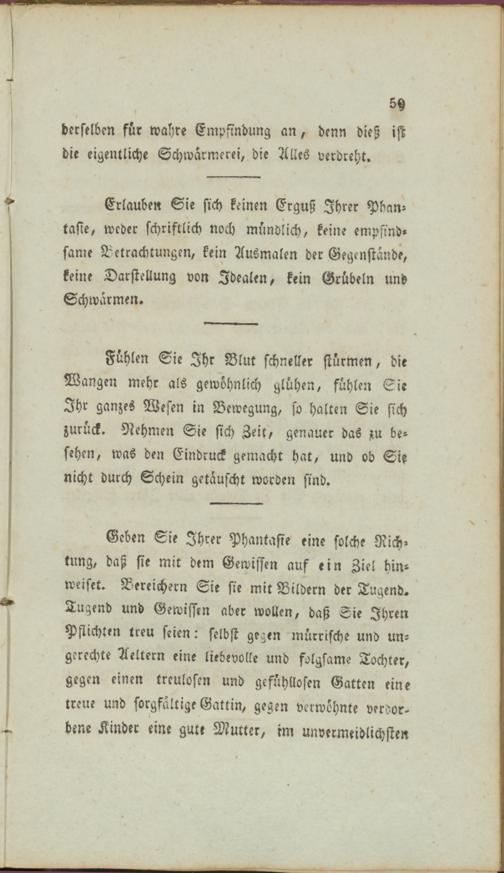 59

derselben für wahre Empfindung an, denn dieß ist die eigentliche Schwärmerei, die Alles verdreht.

Erlauben Sie sich keinen Erguß Ihrer Phantasie, weder schriftlich noch mündlich, keine empfindsame Betrachtungen, kein Ausmalen der Gegenstände, keine Darstellung von Idealen, kein Grübeln und Schwärmen.

Fühlen Sie Ihr Blut schneller stürmen, die Wangen mehr als gewöhnlich glühen, fühlen Sie Ihr ganzes Wesen in Bewegung, so halten Sie sich zurück. Nehmen Sie sich Zeit, genauer das zu besehen, was den Eindruck gemacht hat, und ob Sie nicht durch Schein getäuscht worden sind.

Geben Sie Ihrer Phantasie eine solche Richtung, daß sie mit dem Gewissen auf ein Ziel hinweiset. Bereichern Sie sie mit Bildern der Tugend. Tugend und Gewissen aber wollen, daß Sie Ihren Pflichten treu seien: selbst gegen mürrische und ungerechte Aeltern eine liebevolle und folgsame Tochter, gegen einen treulosen und gefühllosen Gatten eine treue und sorgfältige Gattin, gegen verwöhnte verdorbene Kinder eine gute Mutter, im unvermeidlichsten